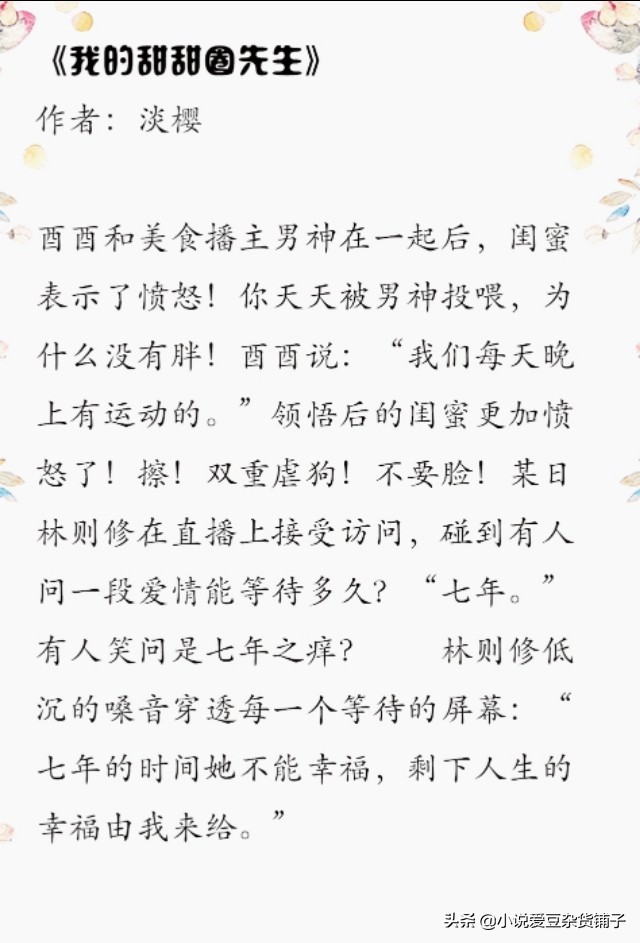 《我的甜甜圈先生》

作者：淡樱

酉酉和美食播主男神在一起后，闺蜜表示了愤怒！你天天被男神投喂，为什么没有胖！酉酉说：“我们每天晚上有运动的。”领悟后的闺蜜更加愤怒了！擦！双重虐狗！不要脸！某日林则修在直播上接受访问，碰到有人问一段爱情能等待多久？“七年。”有人笑问是七年之痒？ 林则修低沉的嗓音穿透每一个等待的屏幕：“七年的时间她不能幸福，剩下人生的幸福由我来给。”

头条 @小说爱豆杂货铺子